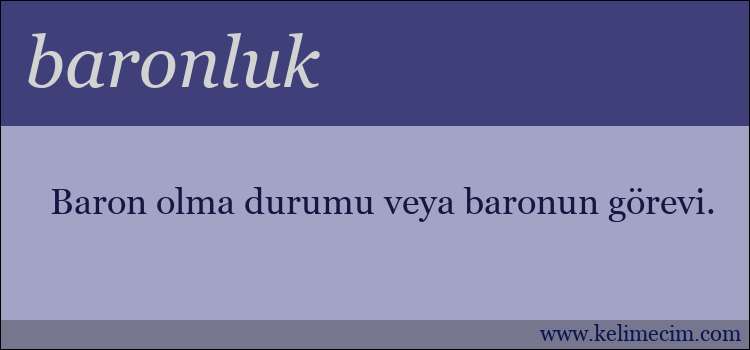 baronluk

Baron olma durumu veya baronun görevi.

www.kelimecim.com